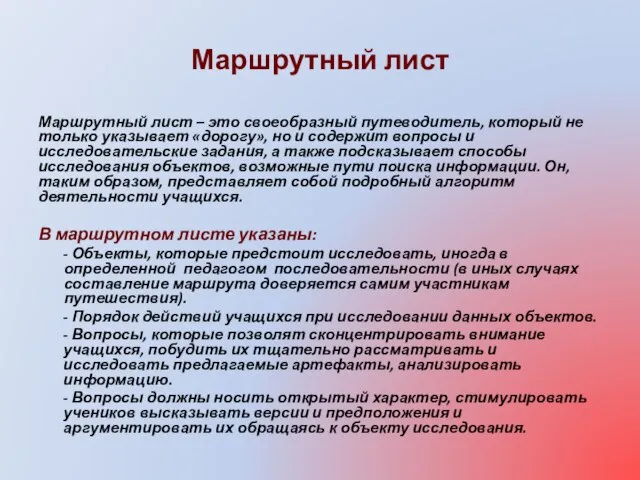 Маршрутный лист

Маршрутный лист – это своеобразный путеводитель, который не только указывает «дорогу», но и содержит вопросы и исследовательские задания, а также подсказывает способы исследования объектов, возможные пути поиска информации. Он, таким образом, представляет собой подробный алгоритм деятельности учащихся.

В маршрутном листе указаны:

- Объекты, которые предстоит исследовать, иногда в определенной педагогом последовательности (в иных случаях составление маршрута доверяется самим участникам путешествия).

- Порядок действий учащихся при исследовании данных объектов.

- Вопросы, которые позволят сконцентрировать внимание учащихся, побудить их тщательно рассматривать и исследовать предлагаемые артефакты, анализировать информацию.

- Вопросы должны носить открытый характер, стимулировать учеников высказывать версии и предположения и аргументировать их обращаясь к объекту исследования.